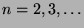 $n = 2, 3, \ldots$